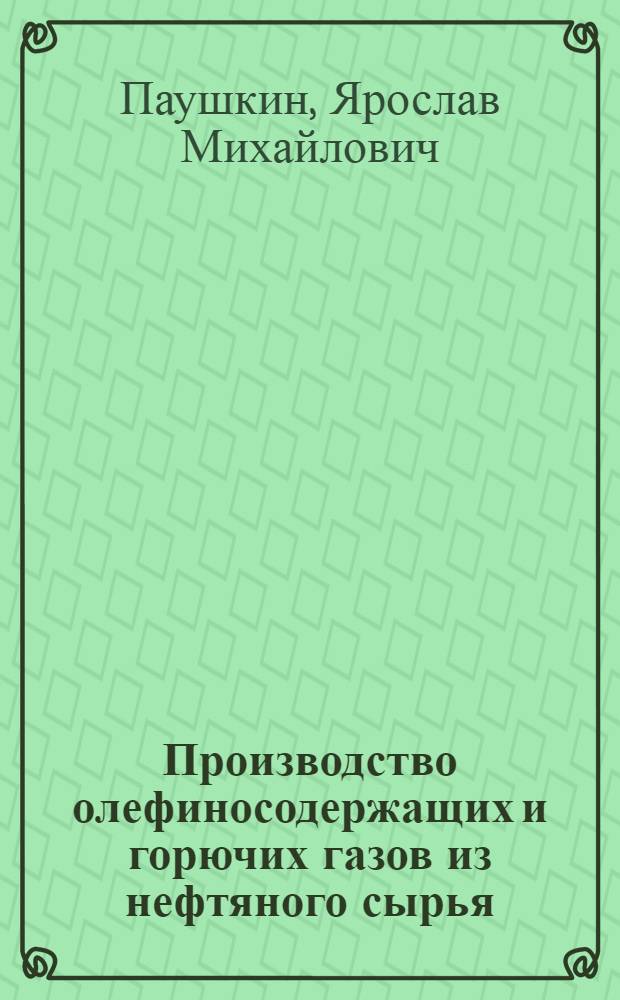 Паушкин, Ярослав Михайлович

Производство олефиносодержащих и горючих газов из нефтяного сырья